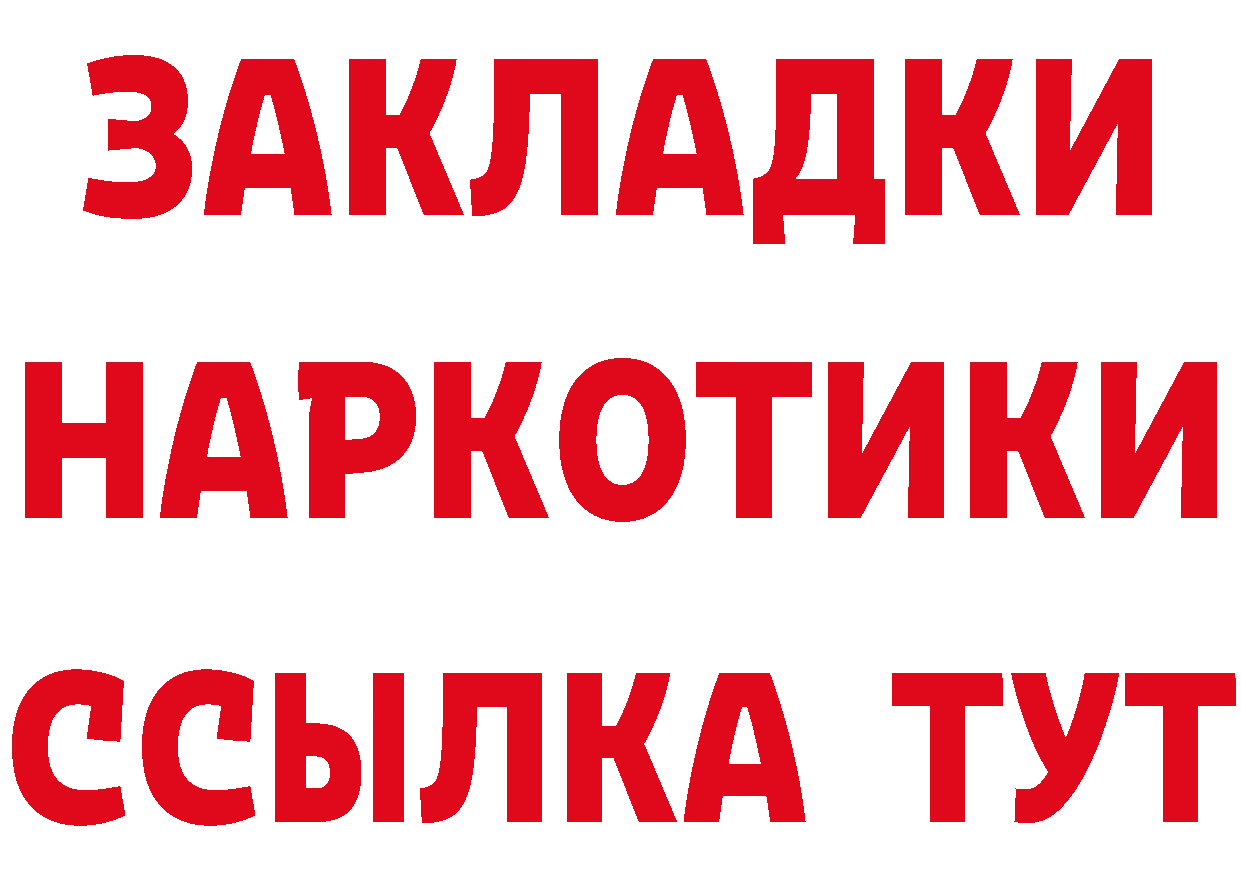 ЗАКЛАДКИ
НАРКОТИКИ
ССЫЛКА ТУТ